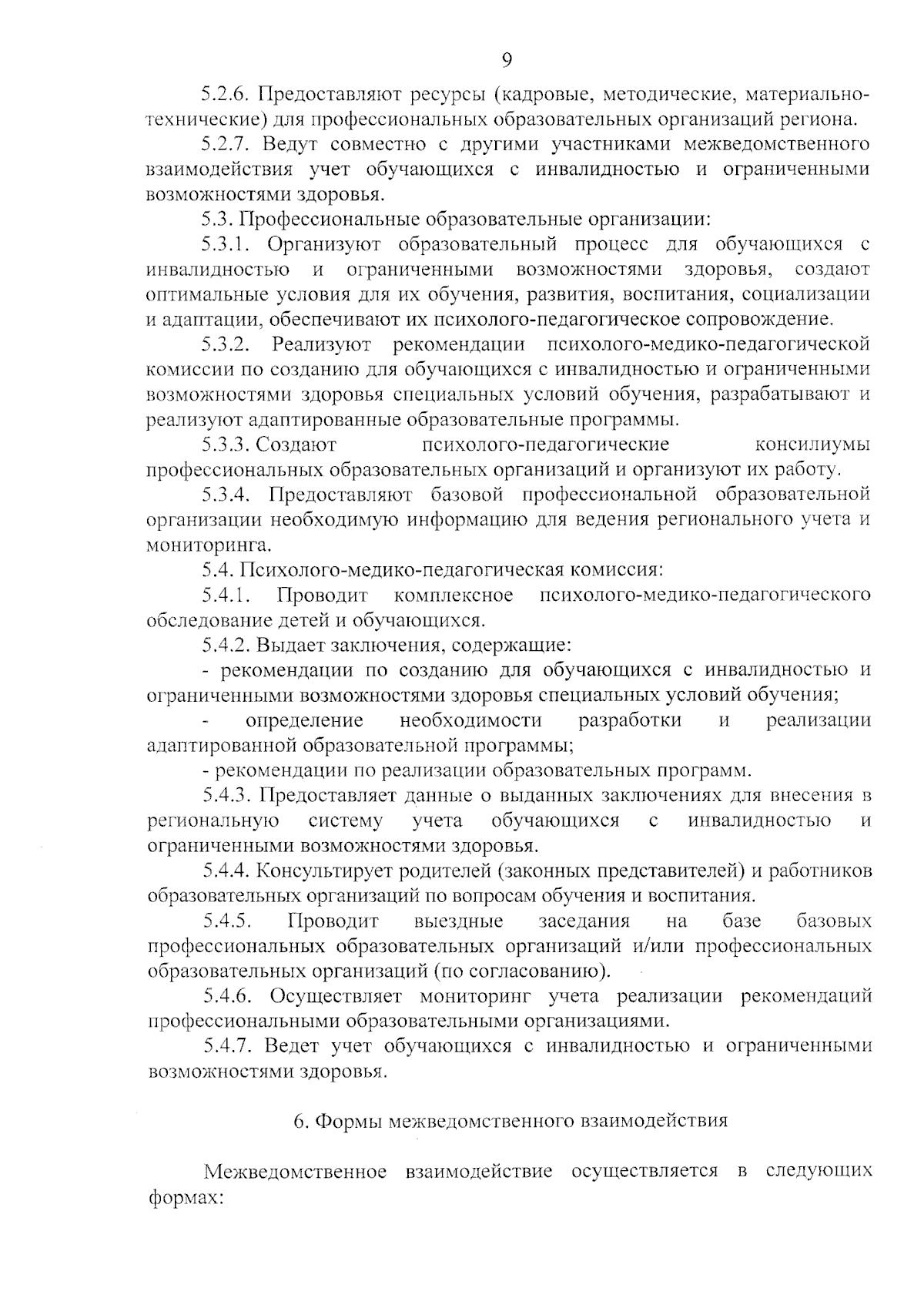 9

5.2.6. Предоставляют ресурсы (кадровые, методические, материально-технические) для профессиональных образовательных организаций региона.

5.2.7. Ведут совместно с другими участниками межведомственного взаимодействия учет обучающихся с инвалидностью и ограниченными возможностями здоровья.

5.3. Профессиональные образовательные организации:

5.3.1. Организуют образовательный процесс для обучающихся с инвалидностью и ограниченными возможностями здоровья, создают оптимальные условия для их обучения, развития, воспитания, социализации и адаптации, обеспечивают их психолого-педагогическое сопровождение.

5.3.2. Реализуют рекомендации психолого-медико-педагогической комиссии по созданию для обучающихся с инвалидностью и ограниченными возможностями здоровья специальных условий обучения, разрабатывают и реализуют адаптированные образовательные программы.

5.3.3. Создают психолого-педагогические консилиумы профессиональных образовательных организаций и организуют их работу.

5.3.4. Предоставляют базовой профессиональной образовательной организации необходимую информацию для ведения регионального учета и мониторинга.

5.4. Психолого-медико-педагогическая комиссия:

5.4.1. Проводит комплексное психолого-медико-педагогического обследование детей и обучающихся.

5.4.2. Выдает заключения, содержащие:

- рекомендации по созданию для обучающихся с инвалидностью и ограниченными возможностями здоровья специальных условий обучения;

- определение необходимости разработки и реализации адаптированной образовательной программы;

- рекомендации по реализации образовательных программ.

5.4.3. Предоставляет данные о выданных заключениях для внесения в региональную систему учета обучающихся с инвалидностью и ограниченными возможностями здоровья.

5.4.4. Консультирует родителей (законных представителей) и работников образовательных организаций по вопросам обучения и воспитания.

5.4.5. Проводит выездные заседания на базе базовых профессиональных образовательных организаций и/или профессиональных образовательных организаций (по согласованию).

5.4.6. Осуществляет мониторинг учета реализации рекомендаций профессиональными образовательными организациями.

5.4.7. Ведет учет обучающихся с инвалидностью и ограниченными возможностями здоровья.

6. Формы межведомственного взаимодействия

Межведомственное взаимодействие осуществляется в следующих формах: